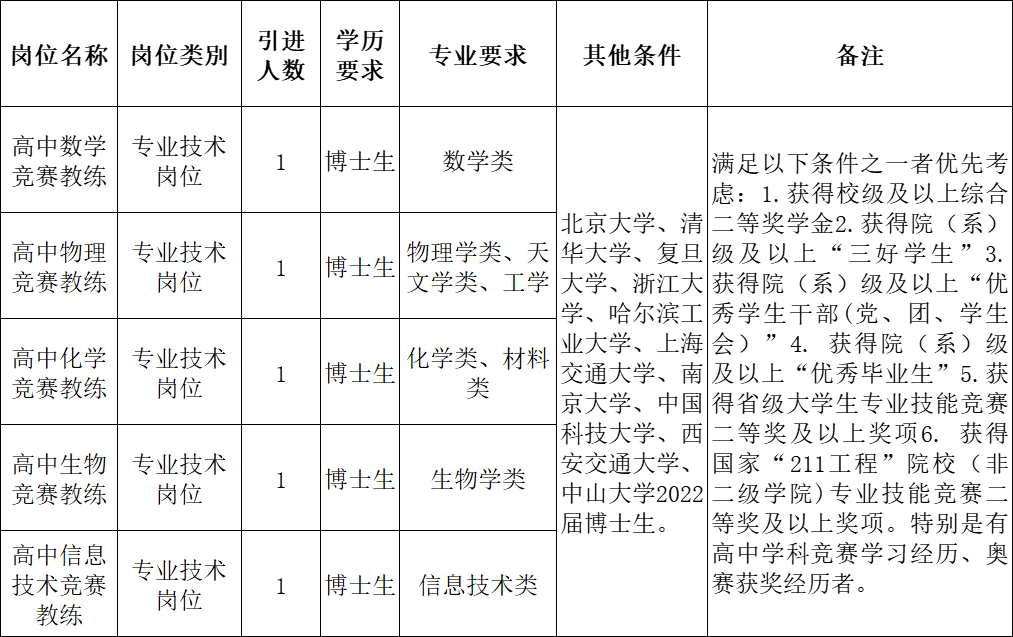 | 岗位名称 | 岗位类别 | 引进人数 | 学历要求 | 专业要求 | 其他条件 | 备注 |
|---|---|---|---|---|---|---|
| 高中数学竞赛教练 | 专业技术岗位 | 1 | 博士生 | 数学类 | 北京大学、清华大学、复旦大学、浙江大学、哈尔滨工业大学、上海交通大学、南京大学、中国科技大学、西安交通大学、中山大学2022届博士生。 | 满足以下条件之一者优先考虑：1.获得校级及以上综合二等奖学金2.获得院（系）级及以上“三好学生”3.获得院（系）级及以上“优秀学生干部(党、团、学生会）”4. 获得院（系）级及以上“优秀毕业生”5.获得省级大学生专业技能竞赛二等奖及以上奖项6. 获得国家“211工程”院校（非二级学院）专业技能竞赛二等奖及以上奖项。特别是有高中学科竞赛学习经历、奥赛获奖经历者。 |
| 高中物理竞赛教练 | 专业技术岗位 | 1 | 博士生 | 物理学类、天文学类、工学 | | |
| 高中化学竞赛教练 | 专业技术岗位 | 1 | 博士生 | 化学类、材料类 | | |
| 高中生物竞赛教练 | 专业技术岗位 | 1 | 博士生 | 生物学类 | | |
| 高中信息技术竞赛教练 | 专业技术岗位 | 1 | 博士生 | 信息技术类 | | |